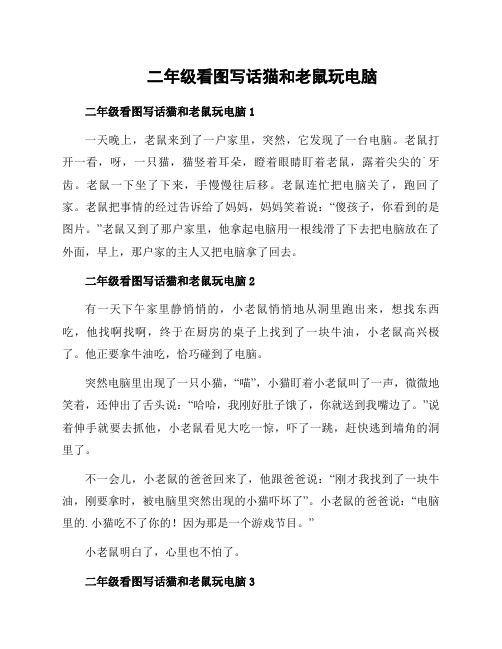 二年级看图写话猫和老鼠玩电脑

二年级看图写话猫和老鼠玩电脑 1

一天晚上，老鼠来到了一户家里，突然，它发现了一台电脑。老鼠打开一看，呀，一只猫，猫竖着耳朵，瞪着眼睛盯着老鼠，露着尖尖的`牙齿。老鼠一下坐了下来，手慢慢往后移。老鼠连忙把电脑关了，跑回了家。老鼠把事情的经过告诉给了妈妈，妈妈笑着说：“傻孩子，你看到的是图片。”老鼠又到了那户家里，他拿起电脑用一根线滑了下去把电脑放在了外面，早上，那户家的主人又把电脑拿了回去。

二年级看图写话猫和老鼠玩电脑 2

有一天下午家里静悄悄的，小老鼠悄悄地从洞里跑出来，想找东西吃，他找啊找啊，终于在厨房的桌子上找到了一块牛油，小老鼠高兴极了。他正要拿牛油吃，恰巧碰到了电脑。

突然电脑里出现了一只小猫，“喵”，小猫盯着小老鼠叫了一声，微微地笑着，还伸出了舌头说：“哈哈，我刚好肚子饿了，你就送到我嘴边了。”说着伸手就要去抓他，小老鼠看见大吃一惊，吓了一跳，赶快逃到墙角的洞里了。

不一会儿，小老鼠的爸爸回来了，他跟爸爸说：“刚才我找到了一块牛油，刚要拿时，被电脑里突然出现的小猫吓坏了”。小老鼠的爸爸说：“电脑里的.小猫吃不了你的！因为那是一个游戏节目。”

小老鼠明白了，心里也不怕了。

二年级看图写话猫和老鼠玩电脑 3